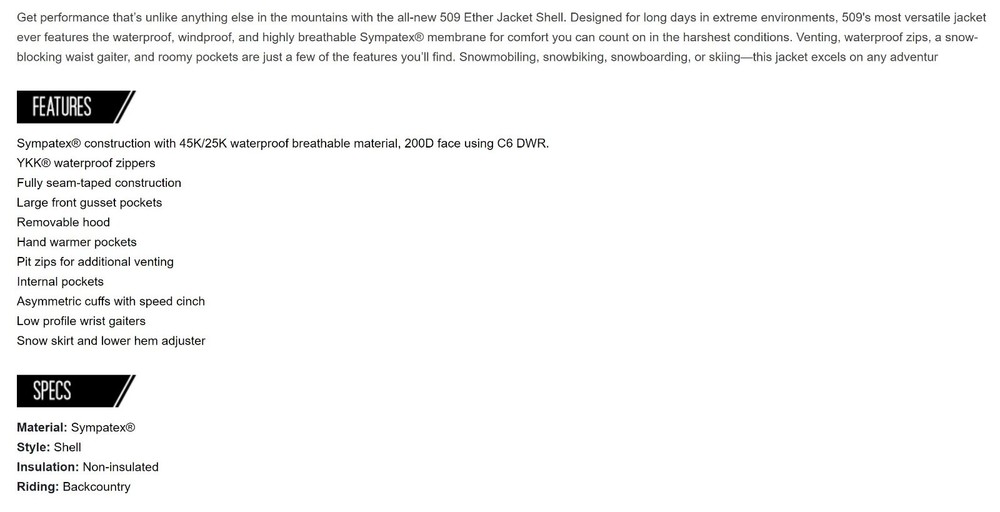 Get performance that's unlike anything else in the mountains with the all-new 509 Ether Jacket Shell. Designed for long days in extreme environments, 509's most versatile jacket ever features the waterproof, windproof, and highly breathable Sympatex® membrane for comfort you can count on in the harshest conditions. Venting, waterproof zips, a snow-blocking waist gaiter, and roomy pockets are just a few of the features you'll find. Snowmobiling, snowbiking, snowboarding, or skiing—this jacket excels on any adventur

FEATURES

Sympatex® construction with 45K/25K waterproof breathable material, 200D face using C6 DWR.
YKK® waterproof zippers
Fully seam-taped construction
Large front gusset pockets
Removable hood
Hand warmer pockets
Pit zips for additional venting
Internal pockets
Asymmetric cuffs with speed cinch
Low profile wrist gaiters
Snow skirt and lower hem adjuster

SPECS

Material: Sympatex®
Style: Shell
Insulation: Non-insulated
Riding: Backcountry